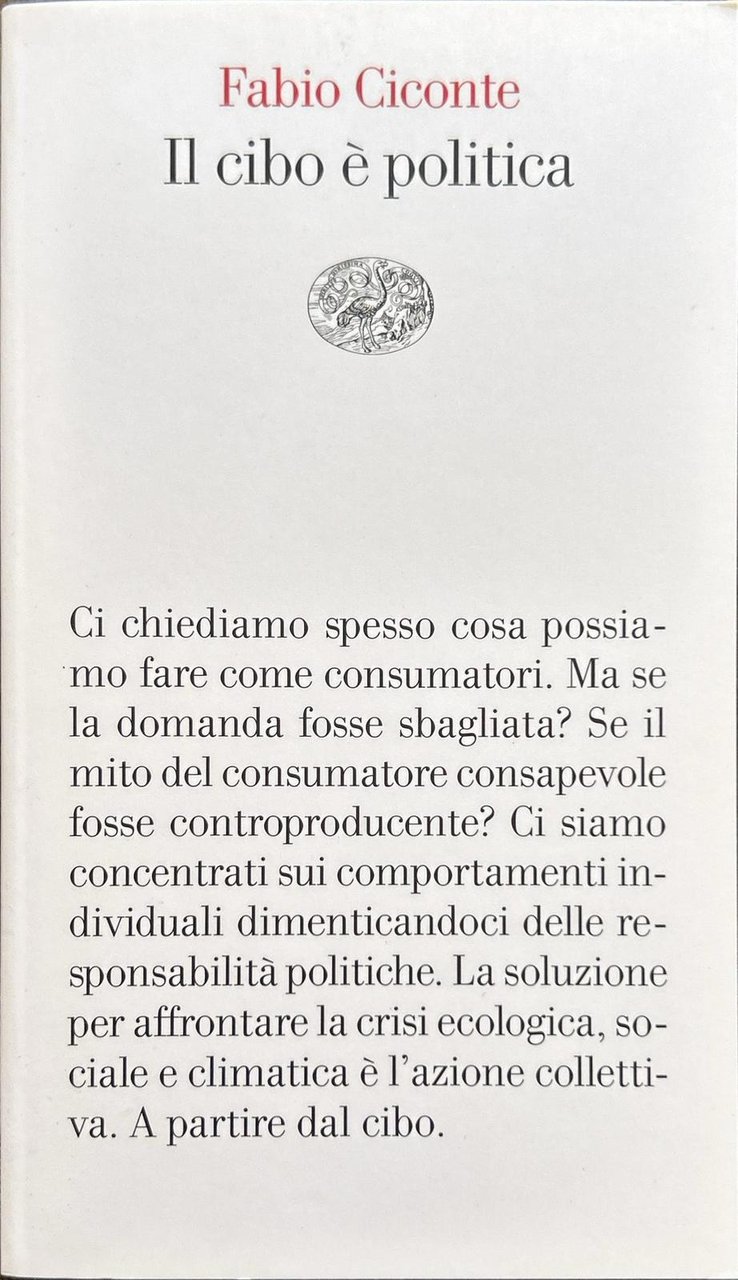 Fabio Ciconte
Il cibo è politica

Ci chiediamo spesso cosa possiamo fare come consumatori. Ma se la domanda fosse sbagliata? Se il mito del consumatore consapevole fosse controproducente? Ci siamo concentrati sui comportamenti individuali dimenticandoci delle responsabilità politiche. La soluzione per affrontare la crisi ecologica, sociale e climatica è l'azione collettiva. A partire dal cibo.